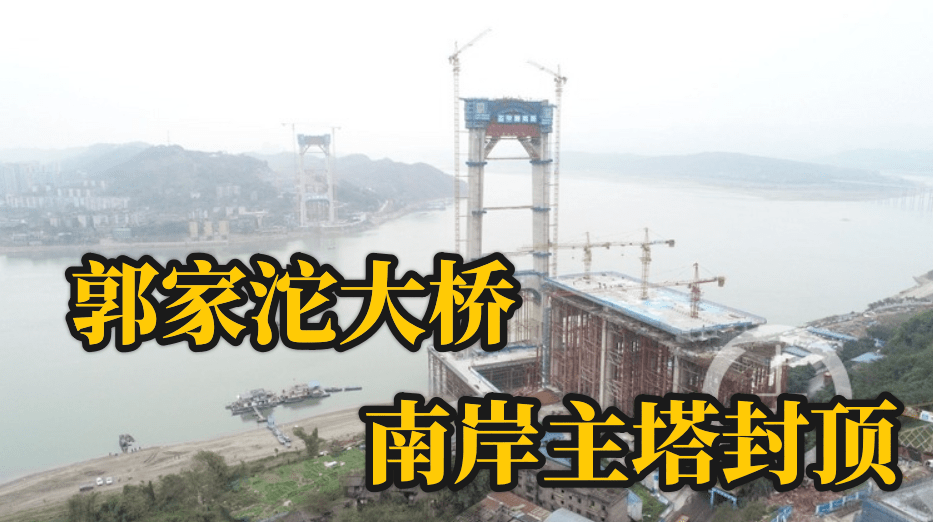 郭家沱大桥
南岸主塔封顶